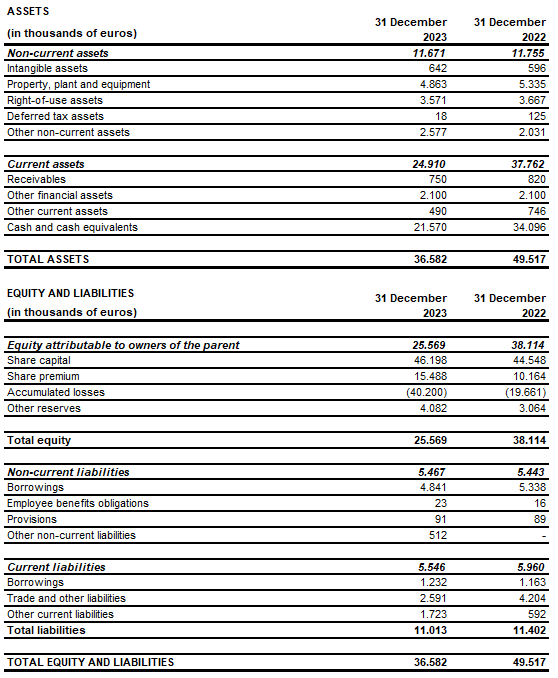 | ASSETS (in thousands of euros) | 31 December 2023 | 31 December 2022 |
|---|---|---|
| Non-current assets | 11.671 | 11.755 |
| Intangible assets | 642 | 596 |
| Property, plant and equipment | 4.863 | 5.335 |
| Right-of-use assets | 3.571 | 3.667 |
| Deferred tax assets | 18 | 125 |
| Other non-current assets | 2.577 | 2.031 |
| Current assets | 24.910 | 37.762 |
| Receivables | 750 | 820 |
| Other financial assets | 2.100 | 2.100 |
| Other current assets | 490 | 746 |
| Cash and cash equivalents | 21.570 | 34.096 |
| TOTAL ASSETS | 36.582 | 49.517 |

| EQUITY AND LIABILITIES (in thousands of euros) | 31 December 2023 | 31 December 2022 |
|---|---|---|
| Equity attributable to owners of the parent | 25.569 | 38.114 |
| Share capital | 46.198 | 44.548 |
| Share premium | 15.488 | 10.164 |
| Accumulated losses | (40.200) | (19.661) |
| Other reserves | 4.082 | 3.064 |
| Total equity | 25.569 | 38.114 |
| Non-current liabilities | 5.467 | 5.443 |
| Borrowings | 4.841 | 5.338 |
| Employee benefits obligations | 23 | 16 |
| Provisions | 91 | 89 |
| Other non-current liabilities | 512 | - |
| Current liabilities | 5.546 | 5.960 |
| Borrowings | 1.232 | 1.163 |
| Trade and other liabilities | 2.591 | 4.204 |
| Other current liabilities | 1.723 | 592 |
| Total liabilities | 11.013 | 11.402 |
| TOTAL EQUITY AND LIABILITIES | 36.582 | 49.517 |